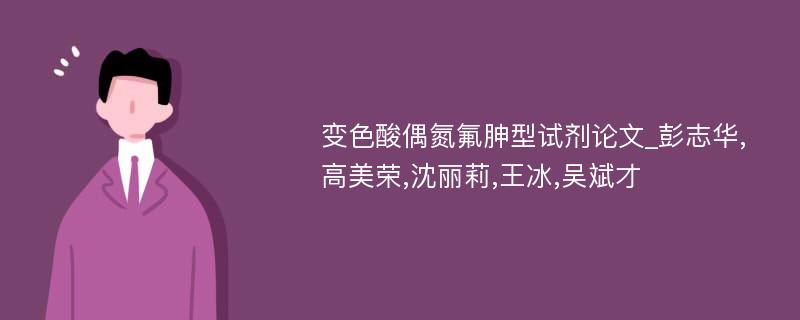 变色酸偶氮氟胂型试剂论文_彭志华,高美荣,沈丽莉,王冰,吴斌才